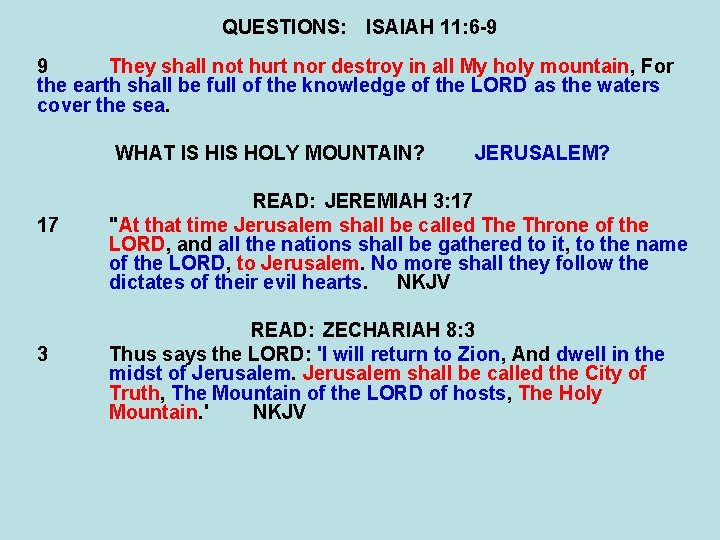 QUESTIONS: ISAIAH 11:6-9

9 They shall not hurt nor destroy in all My holy mountain, For the earth shall be full of the knowledge of the LORD as the waters cover the sea.

WHAT IS HIS HOLY MOUNTAIN? JERUSALEM?

READ: JEREMIAH 3:17

17 "At that time Jerusalem shall be called The Throne of the LORD, and all the nations shall be gathered to it, to the name of the LORD, to Jerusalem. No more shall they follow the dictates of their evil hearts. NKJV

READ: ZECHARIAH 8:3

3 Thus says the LORD: 'I will return to Zion, And dwell in the midst of Jerusalem. Jerusalem shall be called the City of Truth, The Mountain of the LORD of hosts, The Holy Mountain.' NKJV